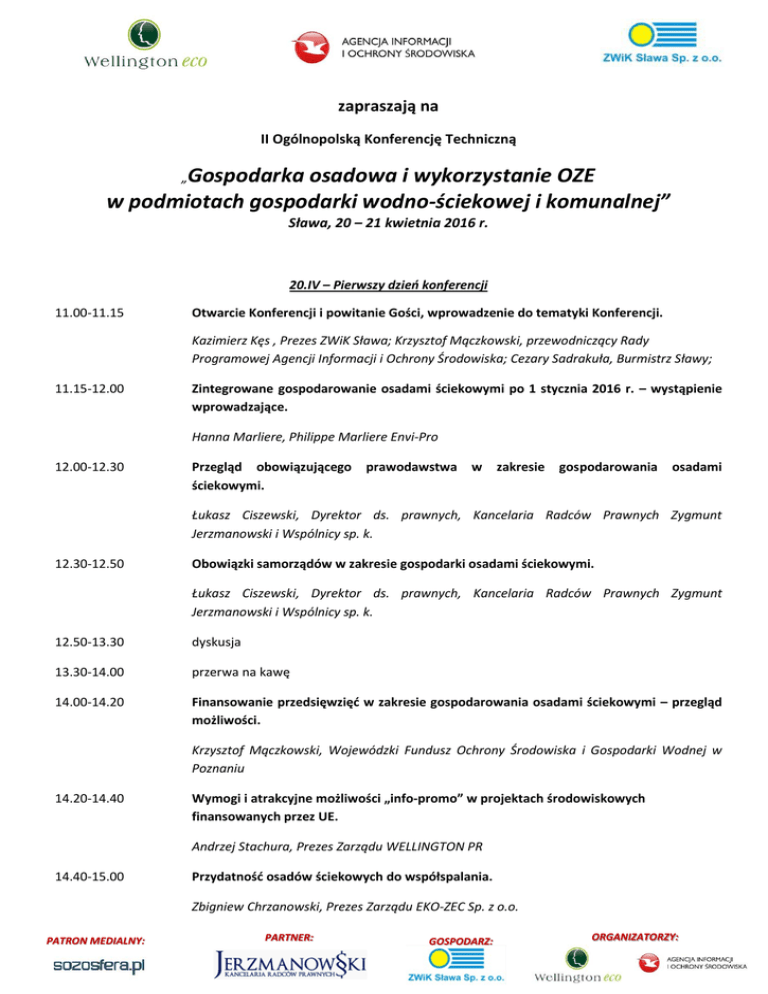 Wellington eco

AGENCJA INFORMACJI I OCHRONY ŚRODOWISKA

ZWiK Sława Sp. z o.o.

zapraszają na

II Ogólnopolską Konferencję Techniczną

„Gospodarka osadowa i wykorzystanie OZE w podmiotach gospodarki wodno-ściekowej i komunalnej”

Sława, 20 – 21 kwietnia 2016 r.

20.IV – Pierwszy dzień konferencji

11.00-11.15 Otwarcie Konferencji i powitanie Gości, wprowadzenie do tematyki Konferencji.

Kazimierz Kęs , Prezes ZWiK Sława; Krzysztof Mączkowski, przewodniczący Rady Programowej Agencji Informacji i Ochrony Środowiska; Cezary Sadrakuła, Burmistrz Sławy;

11.15-12.00 Zintegrowane gospodarowanie osadami ściekowymi po 1 stycznia 2016 r. – wystąpienie wprowadzające.

Hanna Marliere, Philippe Marliere Envi-Pro

12.00-12.30 Przegląd obowiązującego prawodawstwa w zakresie gospodarowania osadami ściekowymi.

Łukasz Ciszewski, Dyrektor ds. prawnych, Kancelaria Radców Prawnych Zygmunt Jerzmanowski i Wspólnicy sp. k.

12.30-12.50 Obowiązki samorządów w zakresie gospodarki osadami ściekowymi.

Łukasz Ciszewski, Dyrektor ds. prawnych, Kancelaria Radców Prawnych Zygmunt Jerzmanowski i Wspólnicy sp. k.

12.50-13.30 dyskusja

13.30-14.00 przerwa na kawę

14.00-14.20 Finansowanie przedsięwzięć w zakresie gospodarowania osadami ściekowymi – przegląd możliwości.

Krzysztof Mączkowski, Wojewódzki Fundusz Ochrony Środowiska i Gospodarki Wodnej w Poznaniu

14.20-14.40 Wymogi i atrakcyjne możliwości „info-promo” w projektach środowiskowych finansowanych przez UE.

Andrzej Stachura, Prezes Zarządu WELLINGTON PR

14.40-15.00 Przydatność osadów ściekowych do współspalania.

Zbigniew Chrzanowski, Prezes Zarządu EKO-ZEC Sp. z o.o.

PATRON MEDIALNY: sozosfera.pl

PARTNER: JERZMANOWSKI KANCELARIA RADCÓW PRAWNYCH

GOSPODARZ: ZWiK Sława Sp. z o.o.

ORGANIZATORZY: Wellington eco AGENCJA INFORMACJI I OCHRONY ŚRODOWISKA